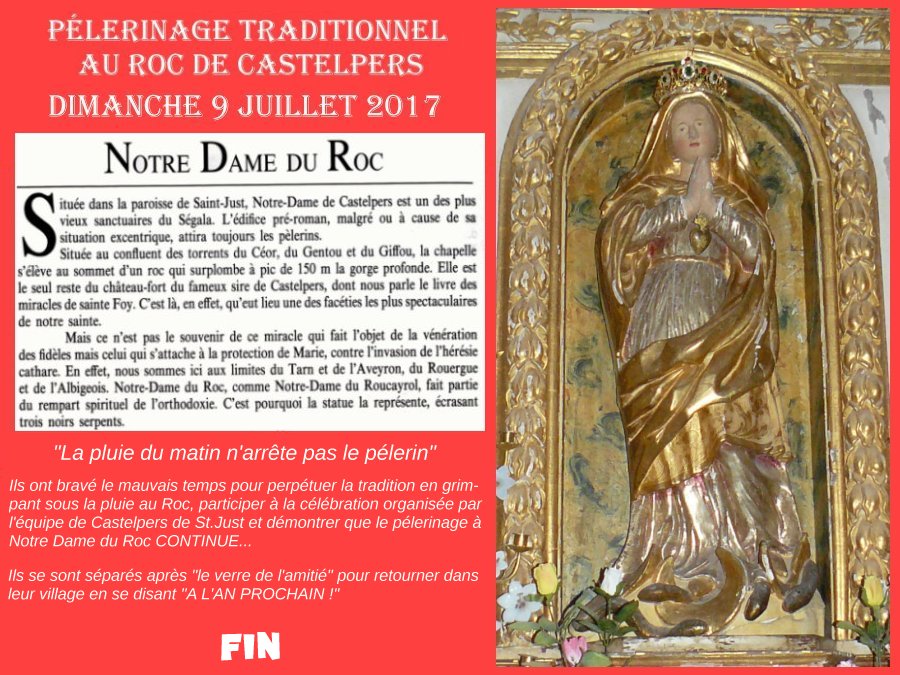 PÉLERINAGE TRADITIONNEL
AU ROC DE CASTELPERS
DIMANCHE 9 JUILLET 2017

NOTRE DAME DU ROC

Située dans la paroisse de Saint-Just, Notre-Dame de Castelpers est un des plus vieux sanctuaires du Ségala. L'édifice pré-roman, malgré ou à cause de sa situation excentrique, attira toujours les pèlerins.

Située au confluent des torrents du Céor, du Gentou et du Giffou, la chapelle s'élève au sommet d'un roc qui surplombe à pic de 150 m la gorge profonde. Elle est le seul reste du château-fort du fameux sire de Castelpers, dont nous parle le livre des miracles de sainte Foy. C'est là, en effet, qu'eut lieu une des facéties les plus spectaculaires de notre sainte.

Mais ce n'est pas le souvenir de ce miracle qui fait l'objet de la vénération des fidèles mais celui qui s'attache à la protection de Marie, contre l'invasion de l'hérésie cathare. En effet, nous sommes ici aux limites du Tarn et de l'Aveyron, du Rouergue et de l'Albigeois. Notre-Dame du Roc, comme Notre-Dame du Roucayrol, fait partie du rempart spirituel de l'orthodoxie. C'est pourquoi la statue la représente, écrasant trois noirs serpents.

"La pluie du matin n'arrête pas le pélerin"

Ils ont bravé le mauvais temps pour perpétuer la tradition en grimpant sous la pluie au Roc, participer à la célébration organisée par l'équipe de Castelpers de St.Just et démontrer que le pélerinage à Notre Dame du Roc CONTINUE...

Ils se sont séparés après "le verre de l'amitié" pour retourner dans leur village en se disant "A L'AN PROCHAIN !"

FIN